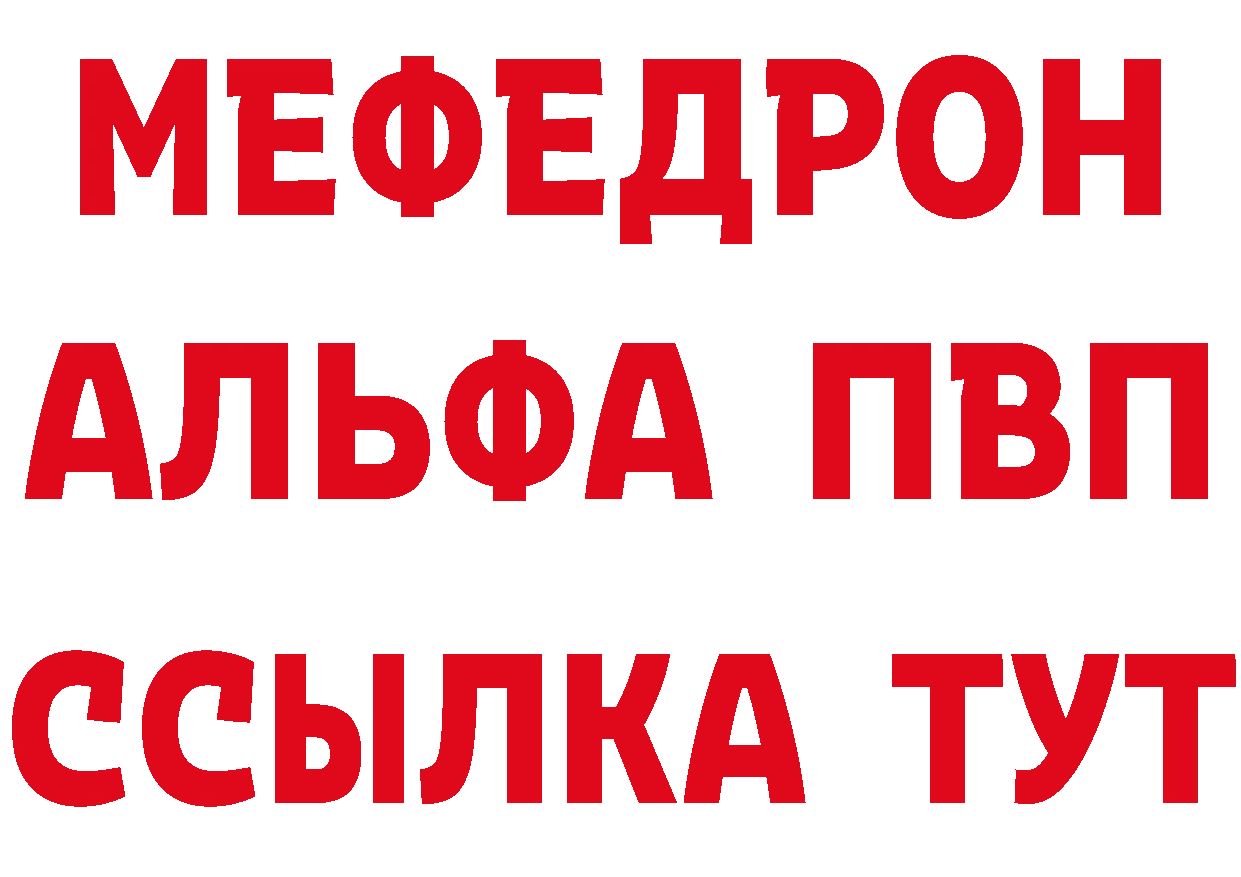 МЕФЕДРОН
АЛЬФА ПВП
ССЫЛКА ТУТ